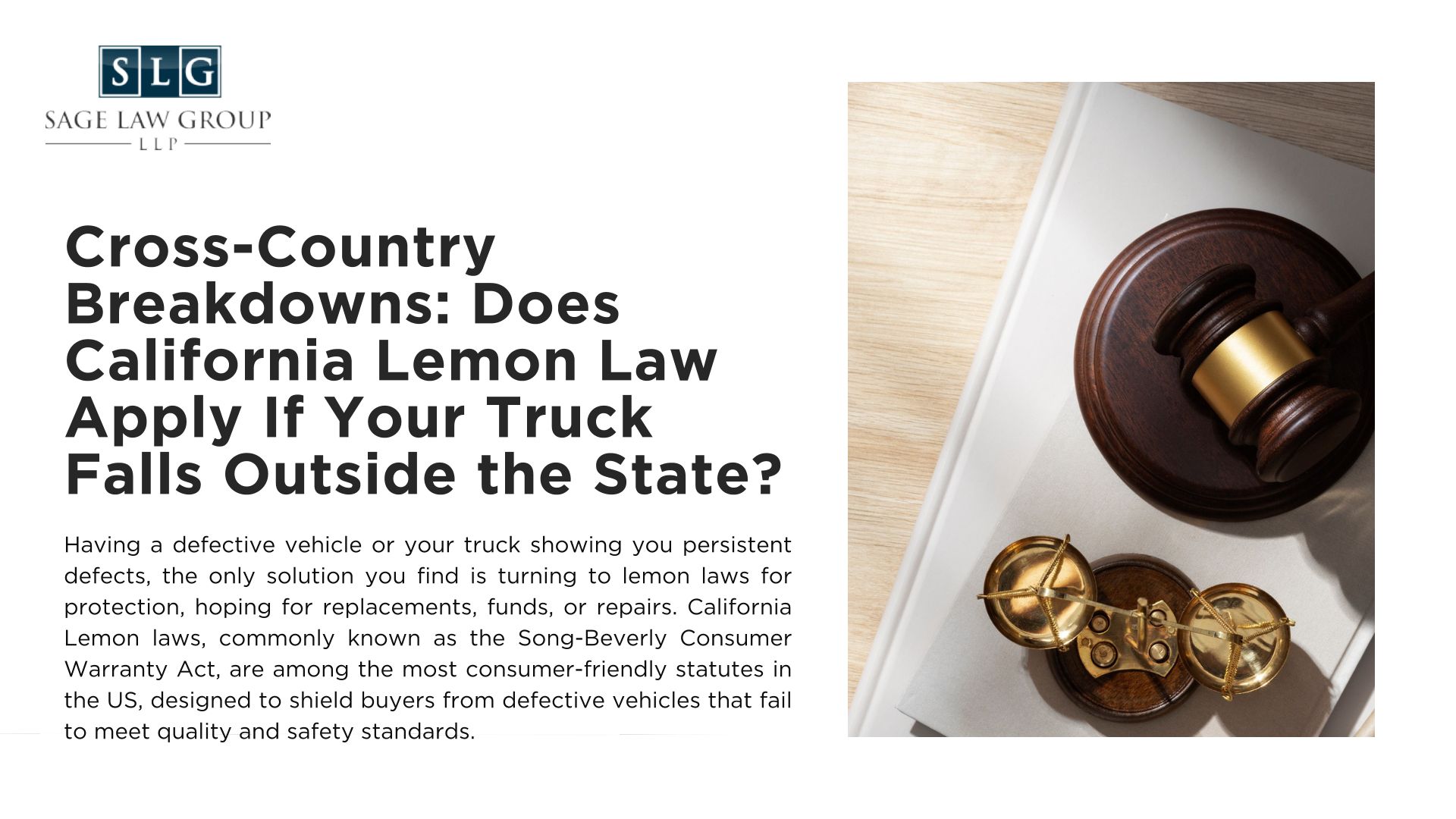 SLG

SAGE LAW GROUP

LLP

Cross-Country Breakdowns: Does California Lemon Law Apply If Your Truck Falls Outside the State?

Having a defective vehicle or your truck showing you persistent defects, the only solution you find is turning to lemon laws for protection, hoping for replacements, funds, or repairs. California Lemon laws, commonly known as the Song-Beverly Consumer Warranty Act, are among the most consumer-friendly statutes in the US, designed to shield buyers from defective vehicles that fail to meet quality and safety standards.